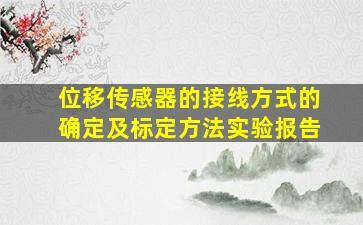 位移传感器的接线方式的确定及标定方法实验报告